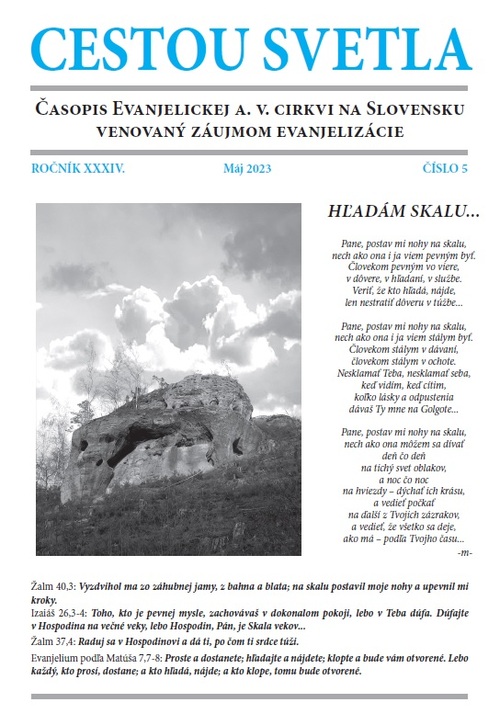 CESTOU SVETLA

Časopis Evanjelickej a. v. cirkvi na Slovensku venovaný záujmom evanjelizácie

ROČNÍK XXXIV. Máj 2023 ČÍSLO 5

HĽADÁM SKALU...

Pane, postav mi nohy na skalu, nech ako ona i ja viem pevným byť. Človekom pevným vo viere, v dôvere, v hľadaní, v službe. Veriť, že kto hľadá, nájde, len nestratiť dôveru v túžbe...

Pane, postav mi nohy na skalu, nech ako ona i ja viem stálym byť. Človekom stálym v dávaní, človekom stálym v ochote. Nesklamať Teba, nesklamať seba, keď vidím, keď cítim, koľko lásky a odpustenia dávaš Ty mne na Golgote...

Pane, postav mi nohy na skalu, nech ako ona môžem sa dívať deň čo deň na tichý svet oblakov, a noc čo noc na hviezdy – dýchať ich krásu, a vedieť počkať na ďalší z Tvojich zázrakov, a vedieť, že všetko sa deje, ako má – podľa Tvojho času...

-m-

Žalm 40,3: Vyzdvihol ma zo záhubnej jamy, z bahna a blata; na skalu postavil moje nohy a upevnil mi kroky.

Izaiáš 26,3-4: Toho, kto je pevnej mysle, zachovávaš v dokonalom pokoji, lebo v Teba dúfa. Dúfajte v Hospodina na večné veky, lebo Hospodin, Pán, je Skala vekov...

Žalm 37,4: Raduj sa v Hospodinovi a dá ti, po čom ti srdce túži.

Evanjelium podľa Matúša 7,7-8: Proste a dostanete; hľadajte a nájdete; klopte a bude vám otvorené. Lebo každý, kto prosí, dostane; a kto hľadá, nájde; a kto klope, tomu bude otvorené.